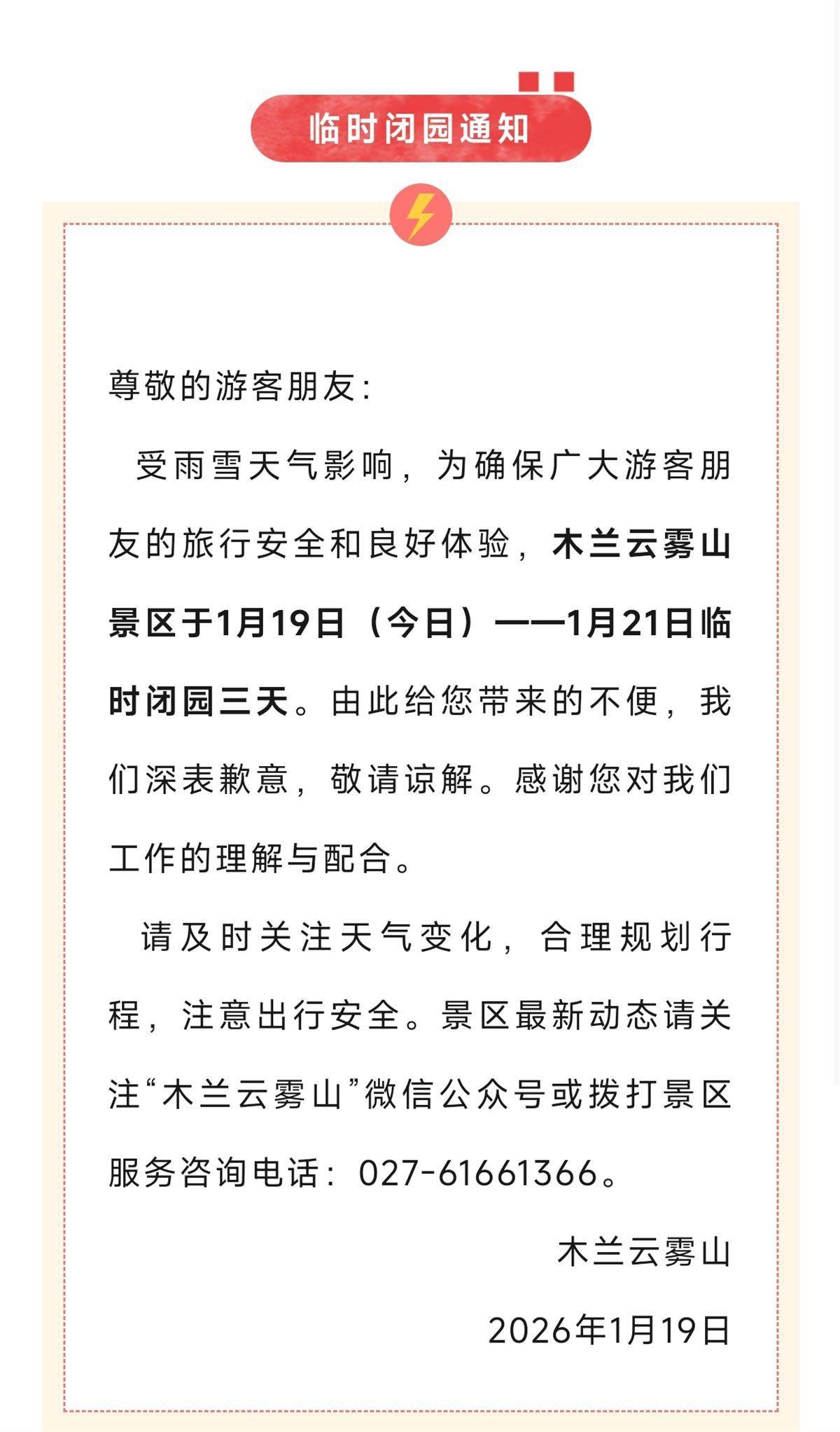 临时闭园通知

尊敬的游客朋友：

受雨雪天气影响，为确保广大游客朋友的旅行安全和良好体验，木兰云雾山景区于1月19日（今日）——1月21日临时闭园三天。由此给您带来的不便，我们深表歉意，敬请谅解。感谢您对我们工作的理解与配合。

请及时关注天气变化，合理规划行程，注意出行安全。景区最新动态请关注“木兰云雾山”微信公众号或拨打景区服务咨询电话：027-61661366。

木兰云雾山

2026年1月19日